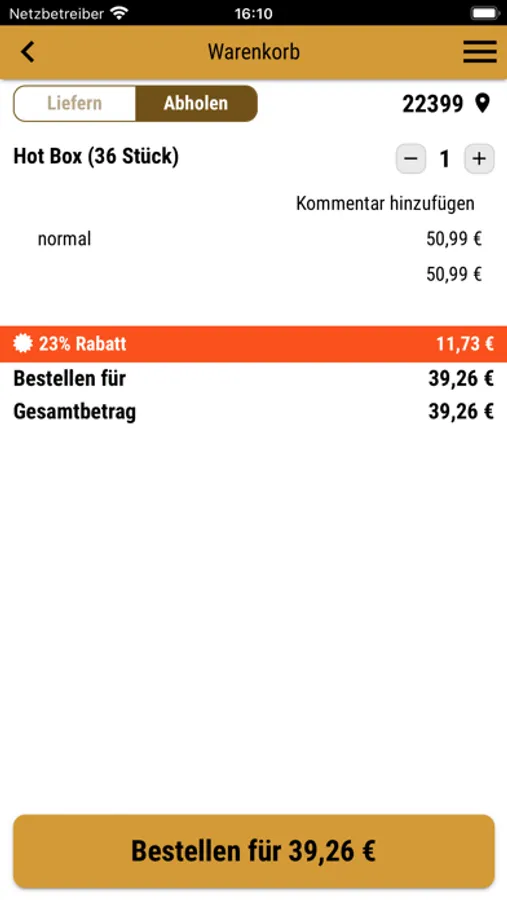 Netzbetreiber 16:10

Warenkorb

Liefern Abholen 22399

Hot Box (36 Stück) − 1 +

Kommentar hinzufügen

normal 50,99 €

50,99 €

23% Rabatt 11,73 €

Bestellen für 39,26 €

Gesamtbetrag 39,26 €

Bestellen für 39,26 €